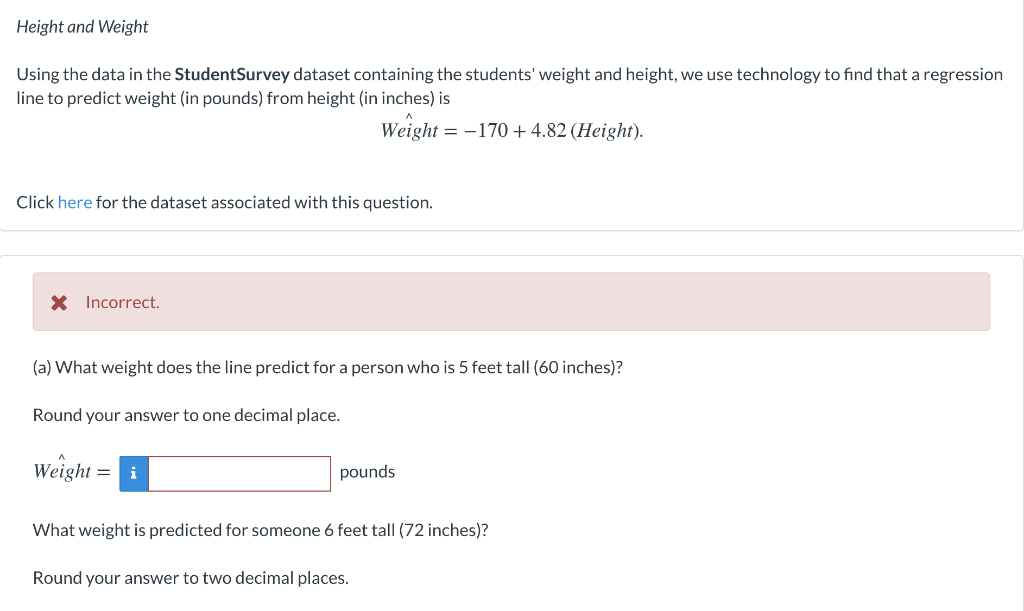 Height and Weight

Using the data in the StudentSurvey dataset containing the students' weight and height, we use technology to find that a regression line to predict weight (in pounds) from height (in inches) is

$\widehat{Weight} = -170 + 4.82\,(Height).$

Click here for the dataset associated with this question.

Incorrect.

(a) What weight does the line predict for a person who is 5 feet tall (60 inches)?

Round your answer to one decimal place.

$\widehat{Weight} =$ i pounds

What weight is predicted for someone 6 feet tall (72 inches)?

Round your answer to two decimal places.